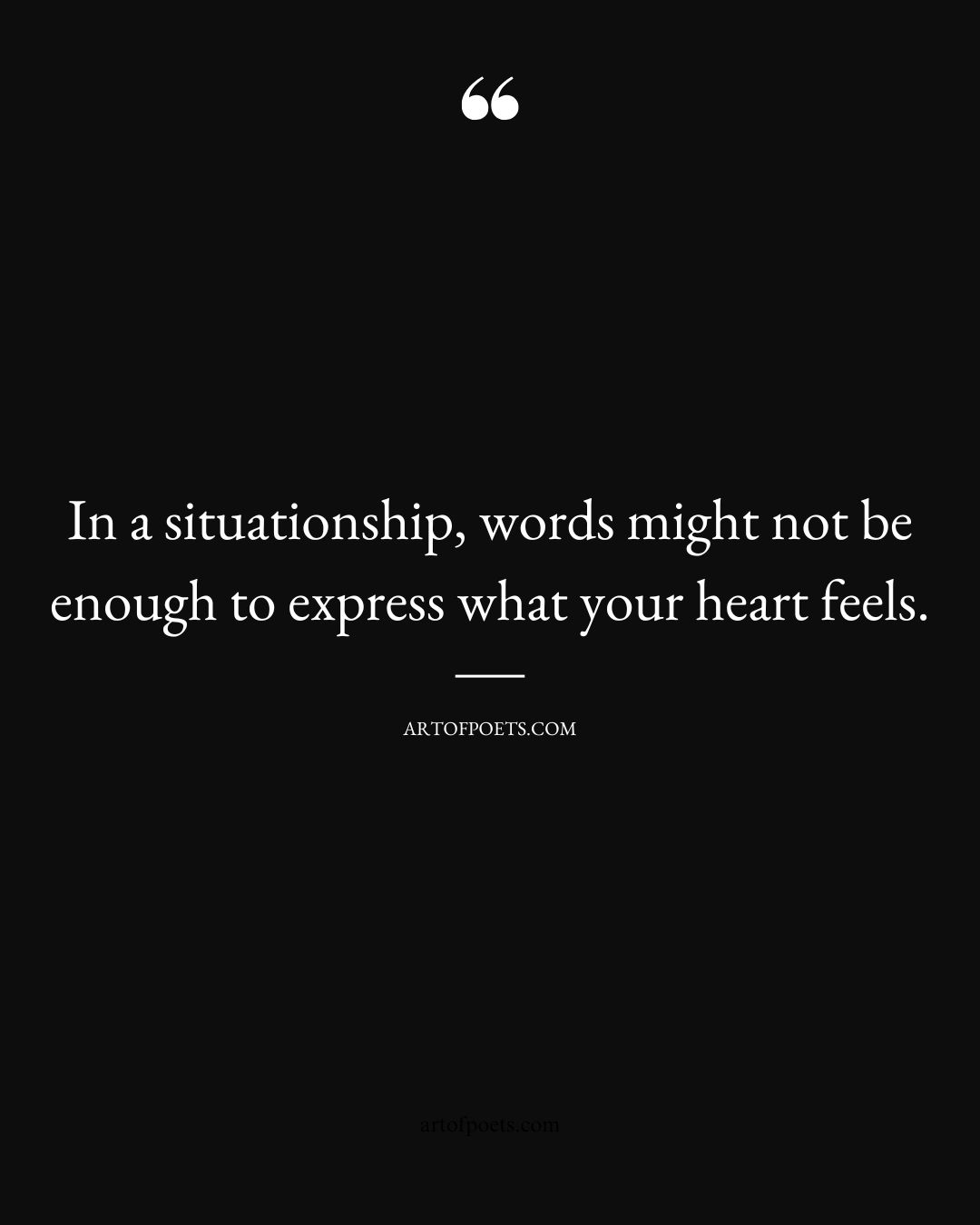 “

In a situationship, words might not be enough to express what your heart feels.

ARTOFPOETS.COM

artofpoets.com